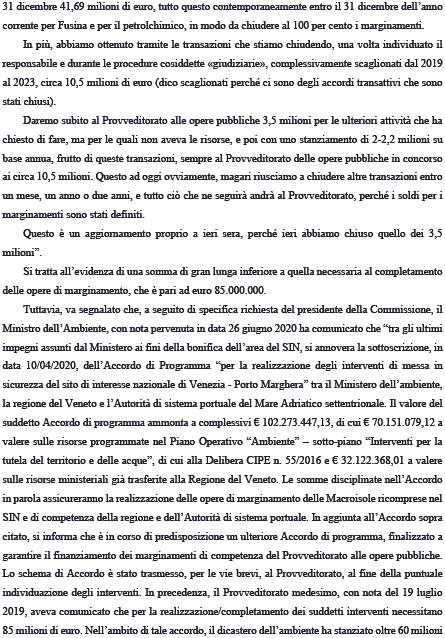 31 dicembre 41,69 milioni di euro, tutto questo contemporaneamente entro il 31 dicembre dell'anno corrente per Fusina e per il petrolchimico, in modo da chiudere al 100 per cento i marginamenti.

In più, abbiamo ottenuto tramite le transazioni che stiamo chiudendo, una volta individuato il responsabile e durante le procedure cosiddette «giudiziarie», complessivamente scaglionati dal 2019 al 2023, circa 10,5 milioni di euro (dico scaglionati perché ci sono degli accordi transattivi che sono stati chiusi).

Daremo subito al Provveditorato alle opere pubbliche 3,5 milioni per le ulteriori attività che ha chiesto di fare, ma per le quali non aveva le risorse, e poi con uno stanziamento di 2-2,2 milioni su base annua, frutto di queste transazioni, sempre al Provveditorato delle opere pubbliche in concorso ai circa 10,5 milioni. Questo ad oggi ovviamente, magari riusciamo a chiudere altre transazioni entro un mese, un anno o due anni, e tutto ciò che ne seguirà andrà al Provveditorato, perché i soldi per i marginamenti sono stati definiti.

Questo è un aggiornamento proprio a ieri sera, perché ieri abbiamo chiuso quello dei 3,5 milioni".

Si tratta all'evidenza di una somma di gran lunga inferiore a quella necessaria al completamento delle opere di marginamento, che è pari ad euro 85.000.000.

Tuttavia, va segnalato che, a seguito di specifica richiesta del presidente della Commissione, il Ministro dell'Ambiente, con nota pervenuta in data 26 giugno 2020 ha comunicato che "tra gli ultimi impegni assunti dal Ministero ai fini della bonifica dell'area del SIN, si annovera la sottoscrizione, in data 10/04/2020, dell'Accordo di Programma "per la realizzazione degli interventi di messa in sicurezza del sito di interesse nazionale di Venezia - Porto Marghera" tra il Ministero dell'ambiente, la regione del Veneto e l'Autorità di sistema portuale del Mare Adriatico settentrionale. Il valore del suddetto Accordo di programma ammonta a complessivi € 102.273.447,13, di cui € 70.151.079,12 a valere sulle risorse programmate nel Piano Operativo "Ambiente" – sotto-piano "Interventi per la tutela del territorio e delle acque", di cui alla Delibera CIPE n. 55/2016 e € 32.122.368,01 a valere sulle risorse ministeriali già trasferite alla Regione del Veneto. Le somme disciplinate nell'Accordo in parola assicureranno la realizzazione delle opere di marginamento delle Macroisole ricomprese nel SIN e di competenza della regione e dell'Autorità di sistema portuale. In aggiunta all'Accordo sopra citato, si informa che è in corso di predisposizione un ulteriore Accordo di programma, finalizzato a garantire il finanziamento dei marginamenti di competenza del Provveditorato alle opere pubbliche. Lo schema di Accordo è stato trasmesso, per le vie brevi, al Provveditorato, al fine della puntuale individuazione degli interventi. In precedenza, il Provveditorato medesimo, con nota del 19 luglio 2019, aveva comunicato che per la realizzazione/completamento dei suddetti interventi necessitano 85 milioni di euro. Nell'ambito di tale accordo, il dicastero dell'ambiente ha stanziato oltre 60 milioni